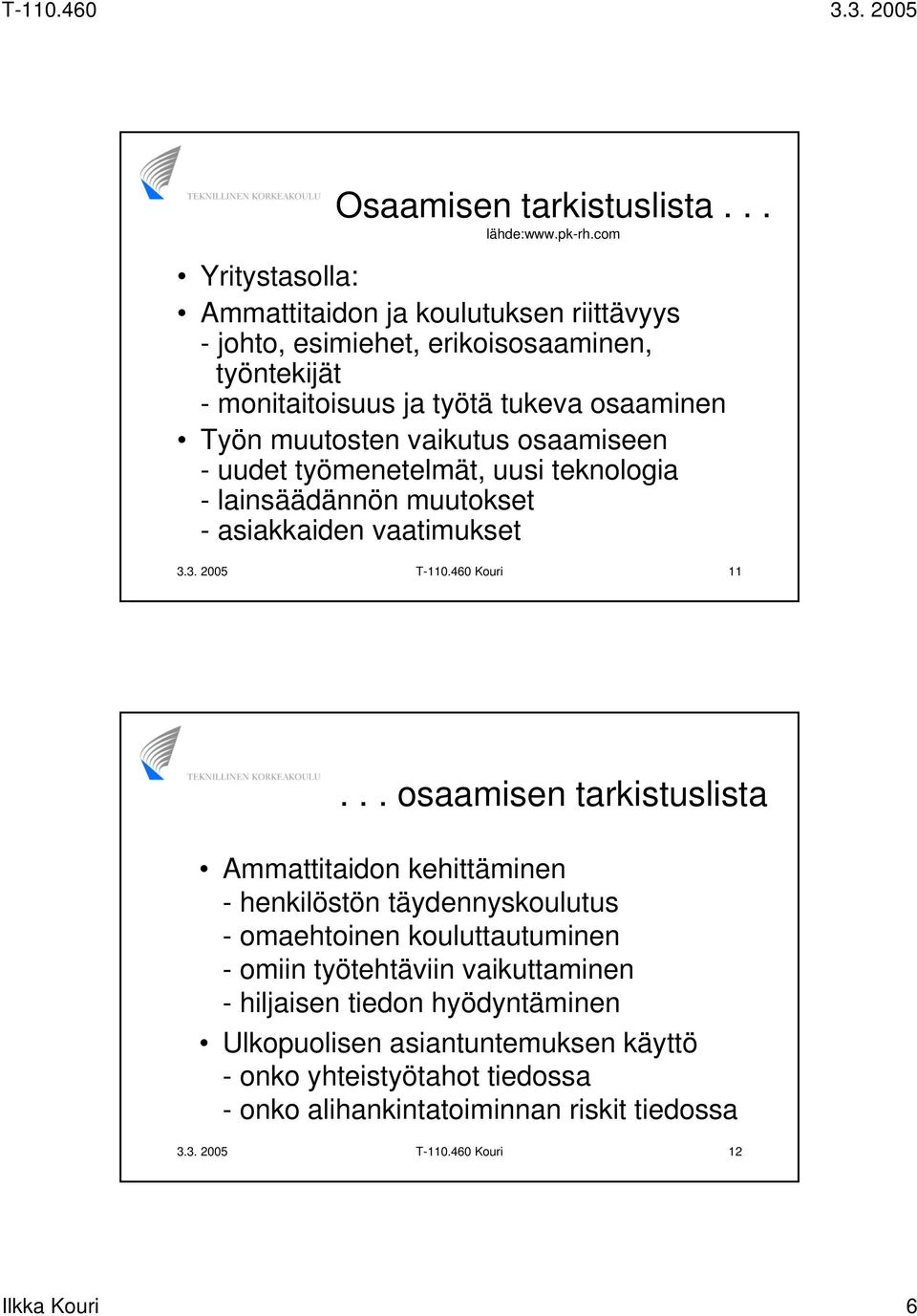 T-110.460 3.3. 2005

TEKNILLINEN KORKEAKOULU

Osaamisen tarkistuslista . . .
lähde:www.pk-rh.com

• Yritystasolla:
• Ammattitaidon ja koulutuksen riittävyys
- johto, esimiehet, erikoisosaaminen, työntekijät
- monitaitoisuus ja työtä tukeva osaaminen
• Työn muutosten vaikutus osaamiseen
- uudet työmenetelmät, uusi teknologia
- lainsäädännön muutokset
- asiakkaiden vaatimukset

3.3. 2005 T-110.460 Kouri 11

TEKNILLINEN KORKEAKOULU

. . . osaamisen tarkistuslista

• Ammattitaidon kehittäminen
- henkilöstön täydennyskoulutus
- omaehtoinen kouluttautuminen
- omiin työtehtäviin vaikuttaminen
- hiljaisen tiedon hyödyntäminen
• Ulkopuolisen asiantuntemuksen käyttö
- onko yhteistyötahot tiedossa
- onko alihankintatoiminnan riskit tiedossa

3.3. 2005 T-110.460 Kouri 12

Ilkka Kouri 6